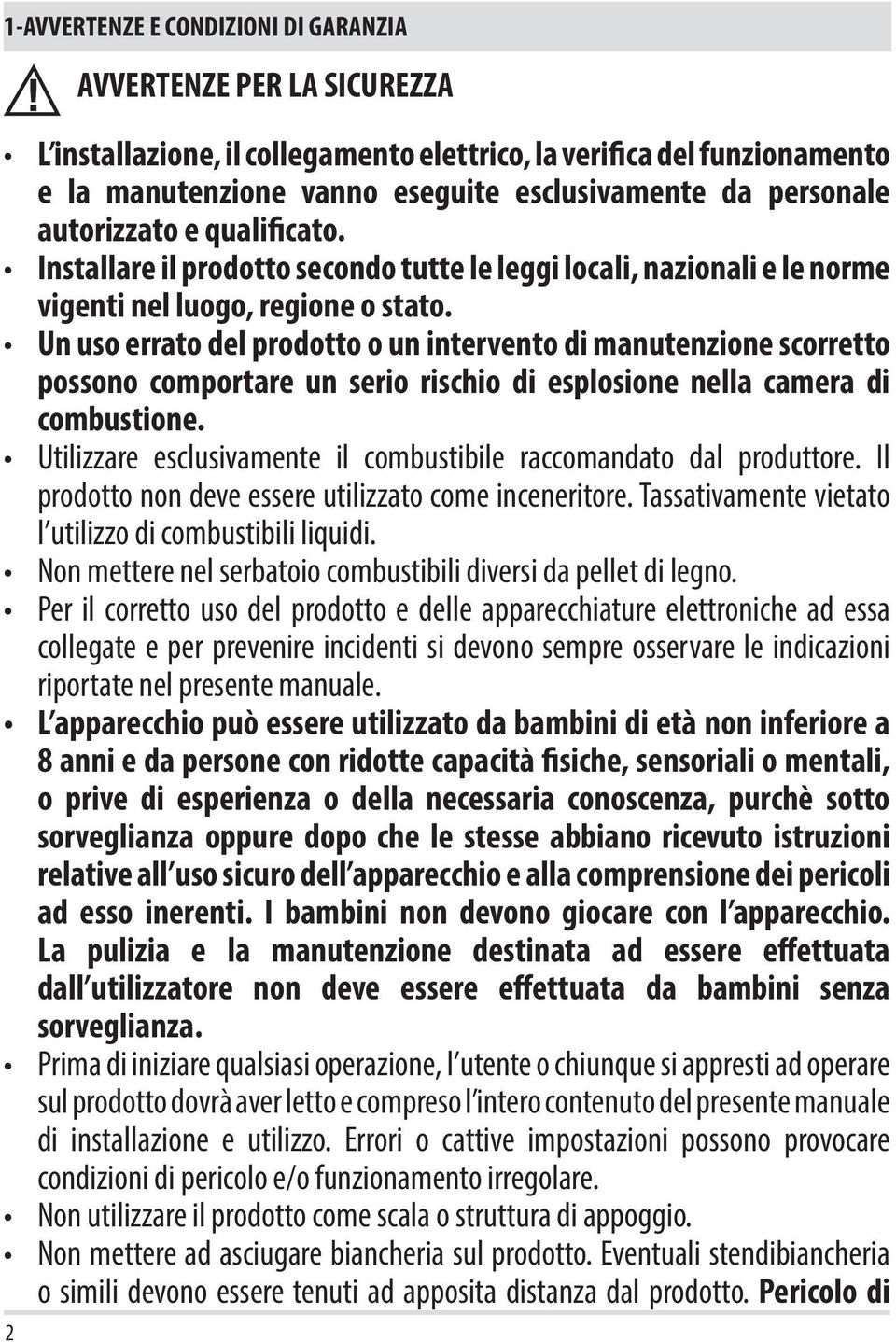 1-AVVERTENZE E CONDIZIONI DI GARANZIA

AVVERTENZE PER LA SICUREZZA

• L'installazione, il collegamento elettrico, la verifica del funzionamento e la manutenzione vanno eseguite esclusivamente da personale autorizzato e qualificato.
• Installare il prodotto secondo tutte le leggi locali, nazionali e le norme vigenti nel luogo, regione o stato.
• Un uso errato del prodotto o un intervento di manutenzione scorretto possono comportare un serio rischio di esplosione nella camera di combustione.
• Utilizzare esclusivamente il combustibile raccomandato dal produttore. Il prodotto non deve essere utilizzato come inceneritore. Tassativamente vietato l'utilizzo di combustibili liquidi.
• Non mettere nel serbatoio combustibili diversi da pellet di legno.
• Per il corretto uso del prodotto e delle apparecchiature elettroniche ad essa collegate e per prevenire incidenti si devono sempre osservare le indicazioni riportate nel presente manuale.
• L'apparecchio può essere utilizzato da bambini di età non inferiore a 8 anni e da persone con ridotte capacità fisiche, sensoriali o mentali, o prive di esperienza o della necessaria conoscenza, purchè sotto sorveglianza oppure dopo che le stesse abbiano ricevuto istruzioni relative all'uso sicuro dell'apparecchio e alla comprensione dei pericoli ad esso inerenti. I bambini non devono giocare con l'apparecchio. La pulizia e la manutenzione destinata ad essere effettuata dall'utilizzatore non deve essere effettuata da bambini senza sorveglianza.
• Prima di iniziare qualsiasi operazione, l'utente o chiunque si appresti ad operare sul prodotto dovrà aver letto e compreso l'intero contenuto del presente manuale di installazione e utilizzo. Errori o cattive impostazioni possono provocare condizioni di pericolo e/o funzionamento irregolare.
• Non utilizzare il prodotto come scala o struttura di appoggio.
• Non mettere ad asciugare biancheria sul prodotto. Eventuali stendibiancheria o simili devono essere tenuti ad apposita distanza dal prodotto. Pericolo di

2